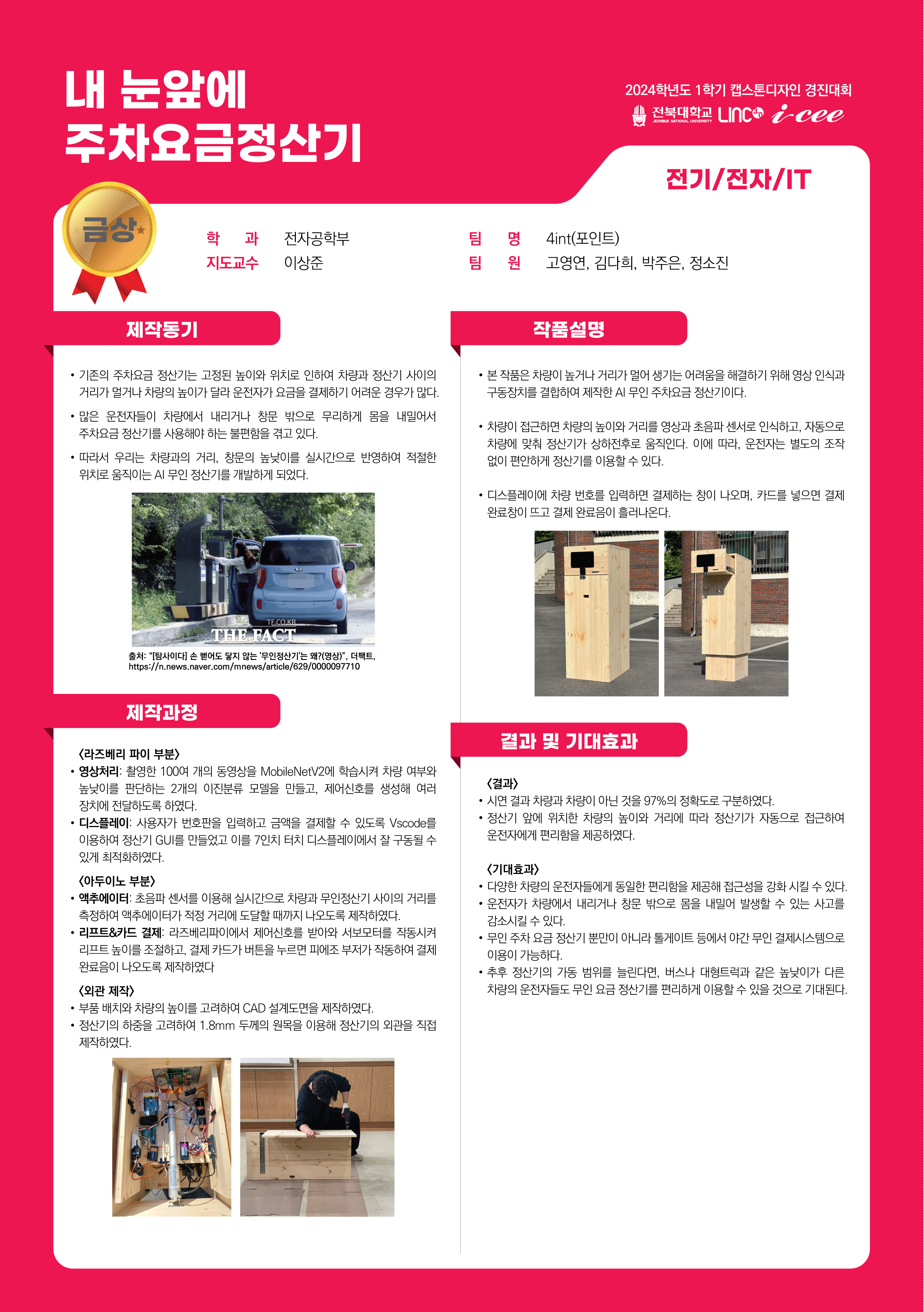 내 눈앞에
주차요금정산기

2024학년도 1학기 캡스톤디자인 경진대회

전북대학교 JEONBUK NATIONAL UNIVERSITY LINC i-cee

전기/전자/IT

금상

학 과 전자공학부
지도교수 이상준

팀 명 4int(포인트)
팀 원 고영연, 김다희, 박주은, 정소진

제작동기

• 기존의 주차요금 정산기는 고정된 높이와 위치로 인하여 차량과 정산기 사이의 거리가 멀거나 차량의 높이가 달라 운전자가 요금을 결제하기 어려운 경우가 많다.

• 많은 운전자들이 차량에서 내리거나 창문 밖으로 무리하게 몸을 내밀어서 주차요금 정산기를 사용해야 하는 불편함을 겪고 있다.

• 따라서 우리는 차량과의 거리, 창문의 높낮이를 실시간으로 반영하여 적절한 위치로 움직이는 AI 무인 정산기를 개발하게 되었다.

TF.CO.KR
THE FACT

출처: "[탐사이다] 손 뻗어도 닿지 않는 '무인정산기'는 왜?(영상)", 더팩트, https://n.news.naver.com/mnews/article/629/0000097710

제작과정

〈라즈베리 파이 부분〉
• 영상처리: 촬영한 100여 개의 동영상을 MobileNetV2에 학습시켜 차량 여부와 높낮이를 판단하는 2개의 이진분류 모델을 만들고, 제어신호를 생성해 여러 장치에 전달하도록 하였다.
• 디스플레이: 사용자가 번호판을 입력하고 금액을 결제할 수 있도록 Vscode를 이용하여 정산기 GUI를 만들었고 이를 7인치 터치 디스플레이에서 잘 구동될 수 있게 최적화하였다.

〈아두이노 부분〉
• 액추에이터: 초음파 센서를 이용해 실시간으로 차량과 무인정산기 사이의 거리를 측정하여 액추에이터가 적정 거리에 도달할 때까지 나오도록 제작하였다.
• 리프트&카드 결제: 라즈베리파이에서 제어신호를 받아와 서보모터를 작동시켜 리프트 높이를 조절하고, 결제 카드가 버튼을 누르면 피에조 부저가 작동하여 결제 완료음이 나오도록 제작하였다

〈외관 제작〉
• 부품 배치와 차량의 높이를 고려하여 CAD 설계도면을 제작하였다.
• 정산기의 하중을 고려하여 1.8mm 두께의 원목을 이용해 정산기의 외관을 직접 제작하였다.

작품설명

• 본 작품은 차량이 높거나 거리가 멀어 생기는 어려움을 해결하기 위해 영상 인식과 구동장치를 결합하여 제작한 AI 무인 주차요금 정산기이다.

• 차량이 접근하면 차량의 높이와 거리를 영상과 초음파 센서로 인식하고, 자동으로 차량에 맞춰 정산기가 상하전후로 움직인다. 이에 따라, 운전자는 별도의 조작 없이 편안하게 정산기를 이용할 수 있다.

• 디스플레이에 차량 번호를 입력하면 결제하는 창이 나오며, 카드를 넣으면 결제 완료창이 뜨고 결제 완료음이 흘러나온다.

결과 및 기대효과

〈결과〉
• 시연 결과 차량과 차량이 아닌 것을 97%의 정확도로 구분하였다.
• 정산기 앞에 위치한 차량의 높이와 거리에 따라 정산기가 자동으로 접근하여 운전자에게 편리함을 제공하였다.

〈기대효과〉
• 다양한 차량의 운전자들에게 동일한 편리함을 제공해 접근성을 강화 시킬 수 있다.
• 운전자가 차량에서 내리거나 창문 밖으로 몸을 내밀어 발생할 수 있는 사고를 감소시킬 수 있다.
• 무인 주차 요금 정산기 뿐만이 아니라 톨게이트 등에서 야간 무인 결제시스템으로 이용이 가능하다.
• 추후 정산기의 가동 범위를 늘린다면, 버스나 대형트럭과 같은 높낮이가 다른 차량의 운전자들도 무인 요금 정산기를 편리하게 이용할 수 있을 것으로 기대된다.